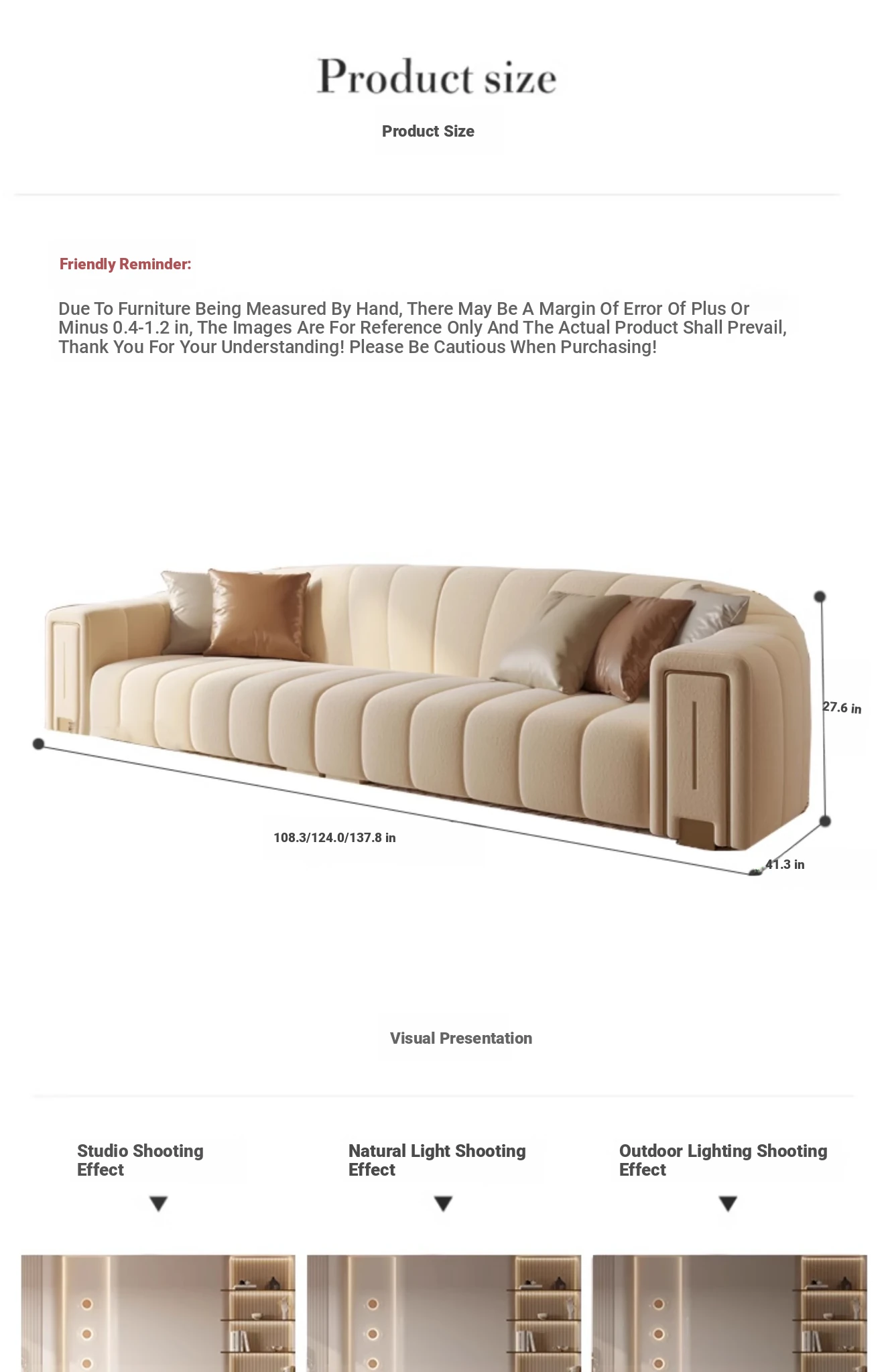 Product size

Product Size

Friendly Reminder:

Due To Furniture Being Measured By Hand, There May Be A Margin Of Error Of Plus Or Minus 0.4-1.2 in, The Images Are For Reference Only And The Actual Product Shall Prevail, Thank You For Your Understanding! Please Be Cautious When Purchasing!

27.6 in

108.3/124.0/137.8 in

41.3 in

Visual Presentation

Studio Shooting Effect

Natural Light Shooting Effect

Outdoor Lighting Shooting Effect